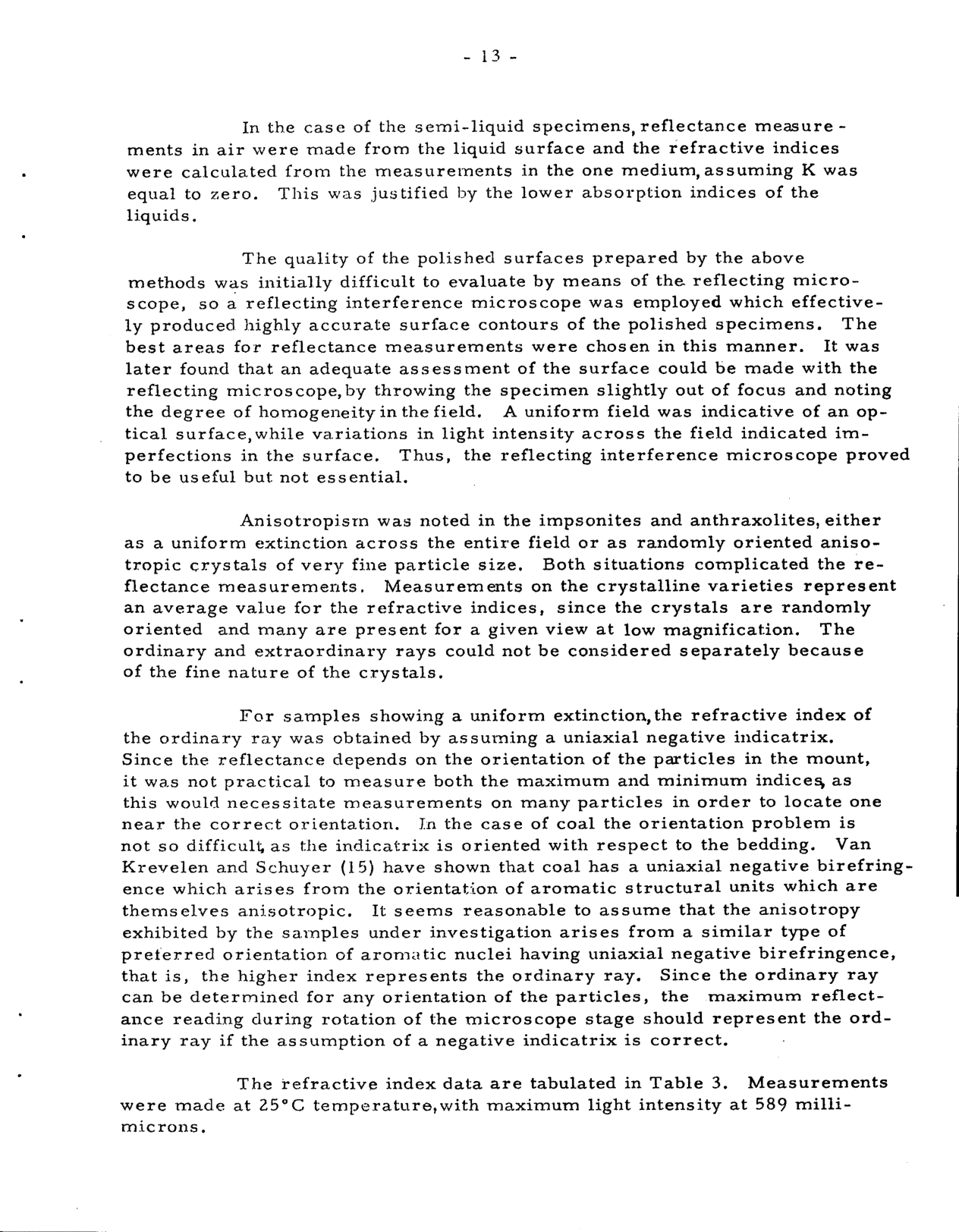 - 13 -

In the case of the semi-liquid specimens, reflectance measurements in air were made from the liquid surface and the refractive indices were calculated from the measurements in the one medium, assuming K was equal to zero. This was justified by the lower absorption indices of the liquids.

The quality of the polished surfaces prepared by the above methods was initially difficult to evaluate by means of the reflecting microscope, so a reflecting interference microscope was employed which effectively produced highly accurate surface contours of the polished specimens. The best areas for reflectance measurements were chosen in this manner. It was later found that an adequate assessment of the surface could be made with the reflecting microscope, by throwing the specimen slightly out of focus and noting the degree of homogeneity in the field. A uniform field was indicative of an optical surface, while variations in light intensity across the field indicated imperfections in the surface. Thus, the reflecting interference microscope proved to be useful but not essential.

Anisotropism was noted in the impsonites and anthraxolites, either as a uniform extinction across the entire field or as randomly oriented anisotropic crystals of very fine particle size. Both situations complicated the reflectance measurements. Measurements on the crystalline varieties represent an average value for the refractive indices, since the crystals are randomly oriented and many are present for a given view at low magnification. The ordinary and extraordinary rays could not be considered separately because of the fine nature of the crystals.

For samples showing a uniform extinction, the refractive index of the ordinary ray was obtained by assuming a uniaxial negative indicatrix. Since the reflectance depends on the orientation of the particles in the mount, it was not practical to measure both the maximum and minimum indices, as this would necessitate measurements on many particles in order to locate one near the correct orientation. In the case of coal the orientation problem is not so difficult, as the indicatrix is oriented with respect to the bedding. Van Krevelen and Schuyer (15) have shown that coal has a uniaxial negative birefringence which arises from the orientation of aromatic structural units which are themselves anisotropic. It seems reasonable to assume that the anisotropy exhibited by the samples under investigation arises from a similar type of preferred orientation of aromatic nuclei having uniaxial negative birefringence, that is, the higher index represents the ordinary ray. Since the ordinary ray can be determined for any orientation of the particles, the maximum reflectance reading during rotation of the microscope stage should represent the ordinary ray if the assumption of a negative indicatrix is correct.

The refractive index data are tabulated in Table 3. Measurements were made at 25°C temperature, with maximum light intensity at 589 millimicrons.